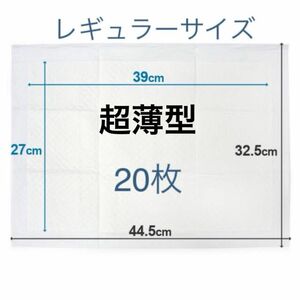 レギュラーサイズ

39cm

超薄型

27cm

32.5cm

20枚

44.5cm